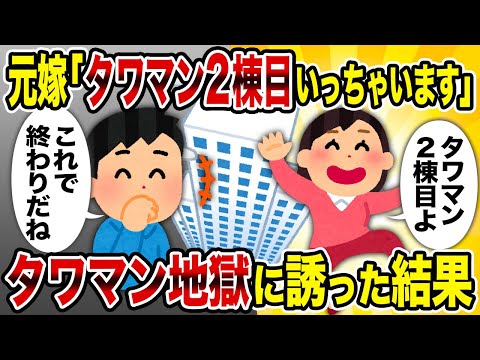 元嫁「タワマン2棟目いっちゃいます」

これで終わりだね

タワマン2棟目よ

タワマン地獄に誘った結果